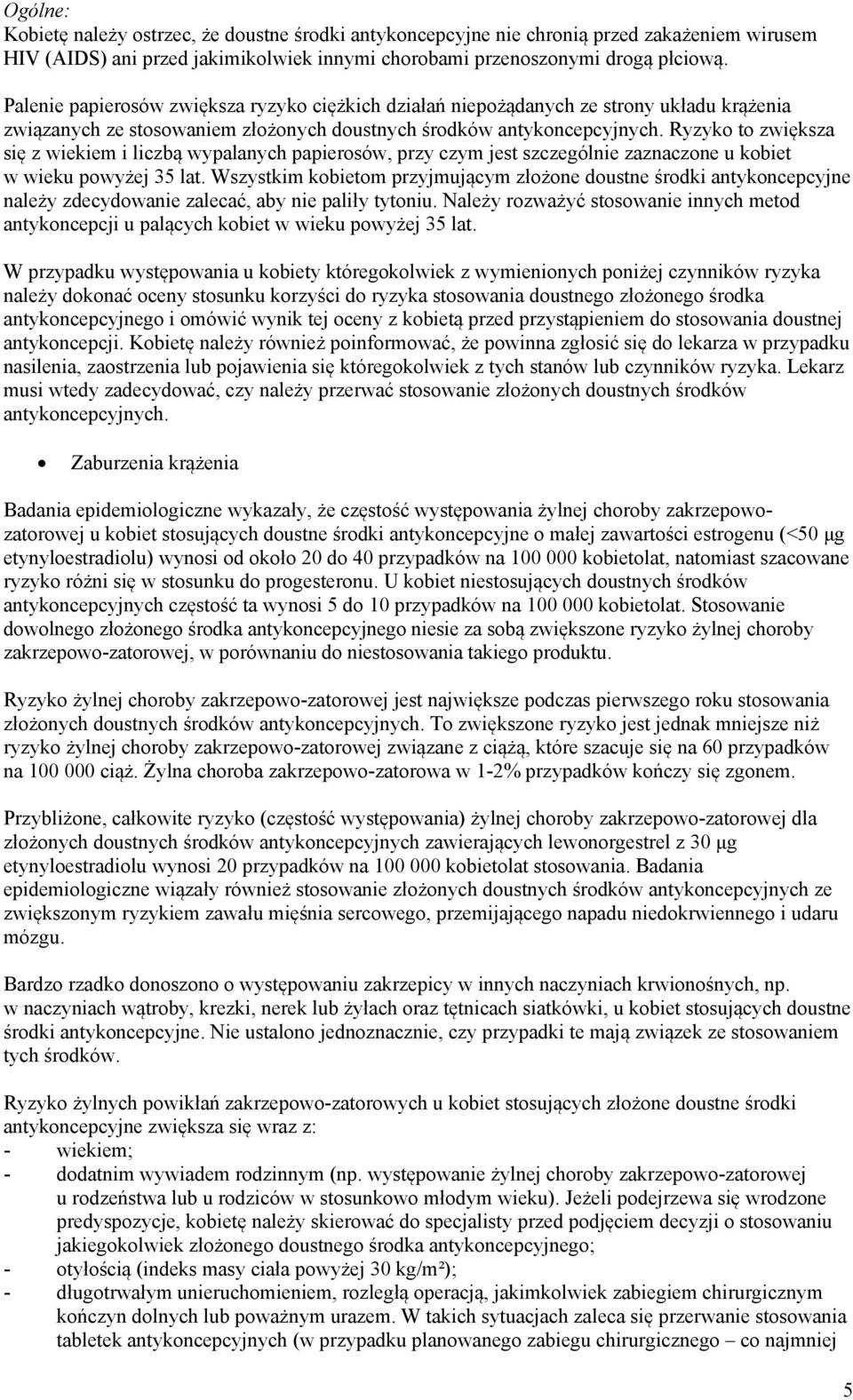 Ogólne:
Kobietę należy ostrzec, że doustne środki antykoncepcyjne nie chronią przed zakażeniem wirusem HIV (AIDS) ani przed jakimikolwiek innymi chorobami przenoszonymi drogą płciową.

Palenie papierosów zwiększa ryzyko ciężkich działań niepożądanych ze strony układu krążenia związanych ze stosowaniem złożonych doustnych środków antykoncepcyjnych. Ryzyko to zwiększa się z wiekiem i liczbą wypalanych papierosów, przy czym jest szczególnie zaznaczone u kobiet w wieku powyżej 35 lat. Wszystkim kobietom przyjmującym złożone doustne środki antykoncepcyjne należy zdecydowanie zalecać, aby nie paliły tytoniu. Należy rozważyć stosowanie innych metod antykoncepcji u palących kobiet w wieku powyżej 35 lat.

W przypadku występowania u kobiety któregokolwiek z wymienionych poniżej czynników ryzyka należy dokonać oceny stosunku korzyści do ryzyka stosowania doustnego złożonego środka antykoncepcyjnego i omówić wynik tej oceny z kobietą przed przystąpieniem do stosowania doustnej antykoncepcji. Kobietę należy również poinformować, że powinna zgłosić się do lekarza w przypadku nasilenia, zaostrzenia lub pojawienia się któregokolwiek z tych stanów lub czynników ryzyka. Lekarz musi wtedy zadecydować, czy należy przerwać stosowanie złożonych doustnych środków antykoncepcyjnych.

• Zaburzenia krążenia

Badania epidemiologiczne wykazały, że częstość występowania żylnej choroby zakrzepowo-zatorowej u kobiet stosujących doustne środki antykoncepcyjne o małej zawartości estrogenu (<50 μg etynyloestradiolu) wynosi od około 20 do 40 przypadków na 100 000 kobietolat, natomiast szacowane ryzyko różni się w stosunku do progesteronu. U kobiet niestosujących doustnych środków antykoncepcyjnych częstość ta wynosi 5 do 10 przypadków na 100 000 kobietolat. Stosowanie dowolnego złożonego środka antykoncepcyjnego niesie za sobą zwiększone ryzyko żylnej choroby zakrzepowo-zatorowej, w porównaniu do niestosowania takiego produktu.

Ryzyko żylnej choroby zakrzepowo-zatorowej jest największe podczas pierwszego roku stosowania złożonych doustnych środków antykoncepcyjnych. To zwiększone ryzyko jest jednak mniejsze niż ryzyko żylnej choroby zakrzepowo-zatorowej związane z ciążą, które szacuje się na 60 przypadków na 100 000 ciąż. Żylna choroba zakrzepowo-zatorowa w 1-2% przypadków kończy się zgonem.

Przybliżone, całkowite ryzyko (częstość występowania) żylnej choroby zakrzepowo-zatorowej dla złożonych doustnych środków antykoncepcyjnych zawierających lewonorgestrel z 30 μg etynyloestradiolu wynosi 20 przypadków na 100 000 kobietolat stosowania. Badania epidemiologiczne wiązały również stosowanie złożonych doustnych środków antykoncepcyjnych ze zwiększonym ryzykiem zawału mięśnia sercowego, przemijającego napadu niedokrwiennego i udaru mózgu.

Bardzo rzadko donoszono o występowaniu zakrzepicy w innych naczyniach krwionośnych, np. w naczyniach wątroby, krezki, nerek lub żyłach oraz tętnicach siatkówki, u kobiet stosujących doustne środki antykoncepcyjne. Nie ustalono jednoznacznie, czy przypadki te mają związek ze stosowaniem tych środków.

Ryzyko żylnych powikłań zakrzepowo-zatorowych u kobiet stosujących złożone doustne środki antykoncepcyjne zwiększa się wraz z:
- wiekiem;
- dodatnim wywiadem rodzinnym (np. występowanie żylnej choroby zakrzepowo-zatorowej u rodzeństwa lub u rodziców w stosunkowo młodym wieku). Jeżeli podejrzewa się wrodzone predyspozycje, kobietę należy skierować do specjalisty przed podjęciem decyzji o stosowaniu jakiegokolwiek złożonego doustnego środka antykoncepcyjnego;
- otyłością (indeks masy ciała powyżej 30 kg/m²);
- długotrwałym unieruchomieniem, rozległą operacją, jakimkolwiek zabiegiem chirurgicznym kończyn dolnych lub poważnym urazem. W takich sytuacjach zaleca się przerwanie stosowania tabletek antykoncepcyjnych (w przypadku planowanego zabiegu chirurgicznego – co najmniej

5